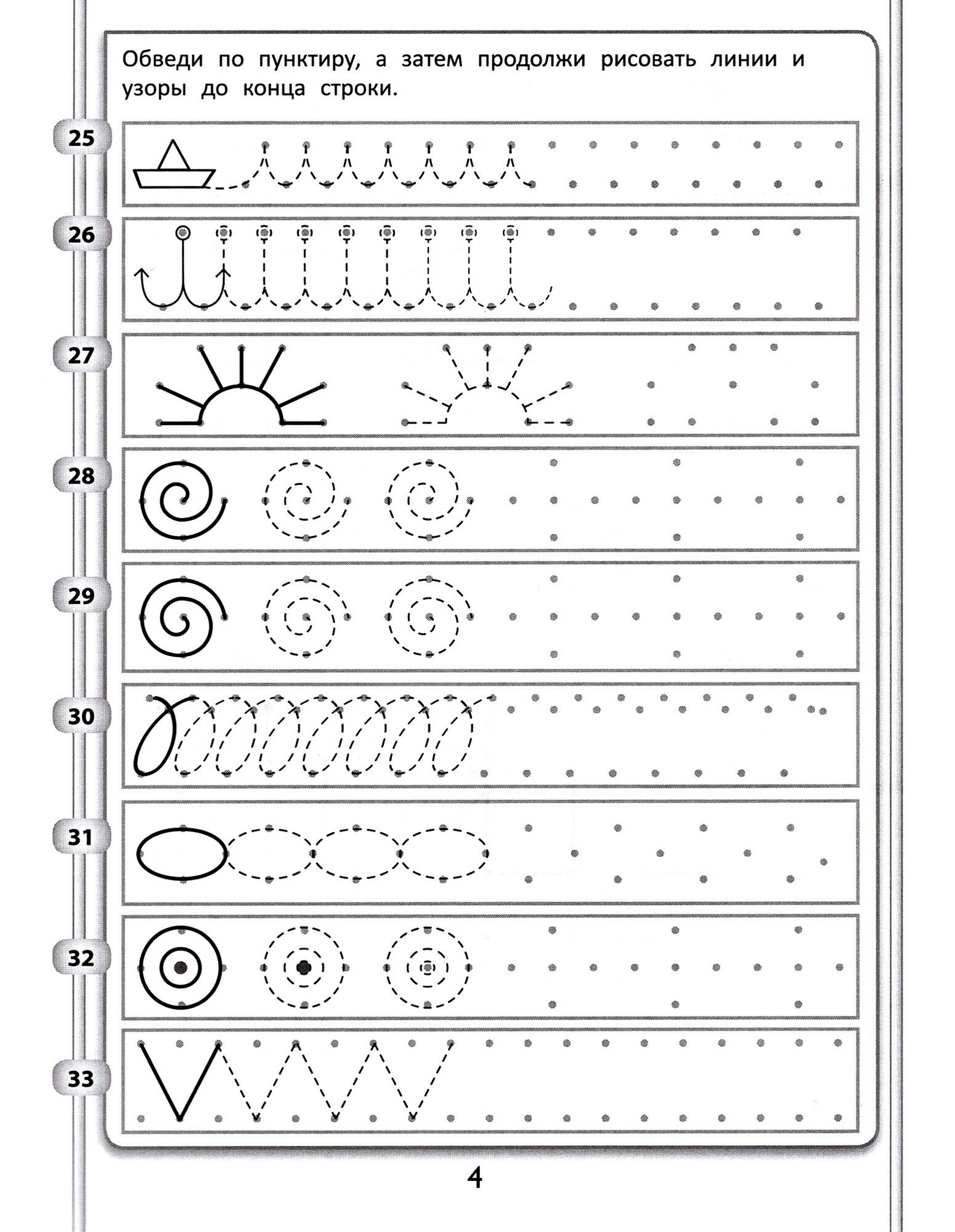 Обведи по пунктиру, а затем продолжи рисовать линии и узоры до конца строки.

25

26

27

28

29

30

31

32

33

4